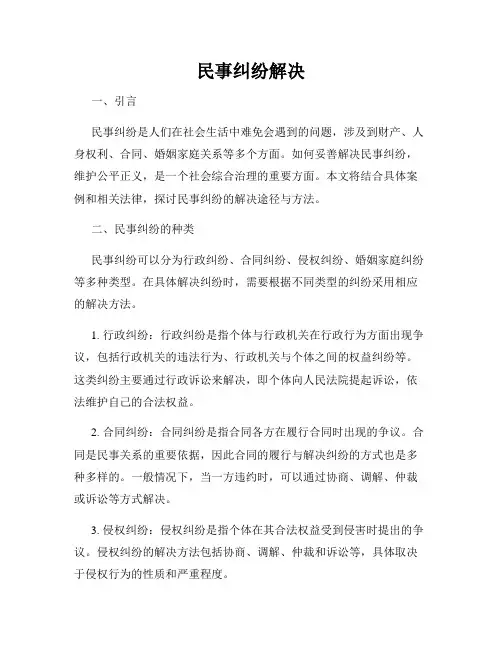 民事纠纷解决

一、引言

民事纠纷是人们在社会生活中难免会遇到的问题，涉及到财产、人身权利、合同、婚姻家庭关系等多个方面。如何妥善解决民事纠纷，维护公平正义，是一个社会综合治理的重要方面。本文将结合具体案例和相关法律，探讨民事纠纷的解决途径与方法。

二、民事纠纷的种类

民事纠纷可以分为行政纠纷、合同纠纷、侵权纠纷、婚姻家庭纠纷等多种类型。在具体解决纠纷时，需要根据不同类型的纠纷采用相应的解决方法。

1. 行政纠纷：行政纠纷是指个体与行政机关在行政行为方面出现争议，包括行政机关的违法行为、行政机关与个体之间的权益纠纷等。这类纠纷主要通过行政诉讼来解决，即个体向人民法院提起诉讼，依法维护自己的合法权益。

2. 合同纠纷：合同纠纷是指合同各方在履行合同时出现的争议。合同是民事关系的重要依据，因此合同的履行与解决纠纷的方式也是多种多样的。一般情况下，当一方违约时，可以通过协商、调解、仲裁或诉讼等方式解决。

3. 侵权纠纷：侵权纠纷是指个体在其合法权益受到侵害时提出的争议。侵权纠纷的解决方法包括协商、调解、仲裁和诉讼等，具体取决于侵权行为的性质和严重程度。